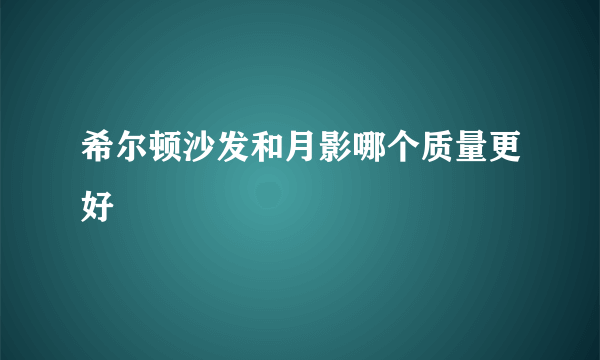 希尔顿沙发和月影哪个质量更好